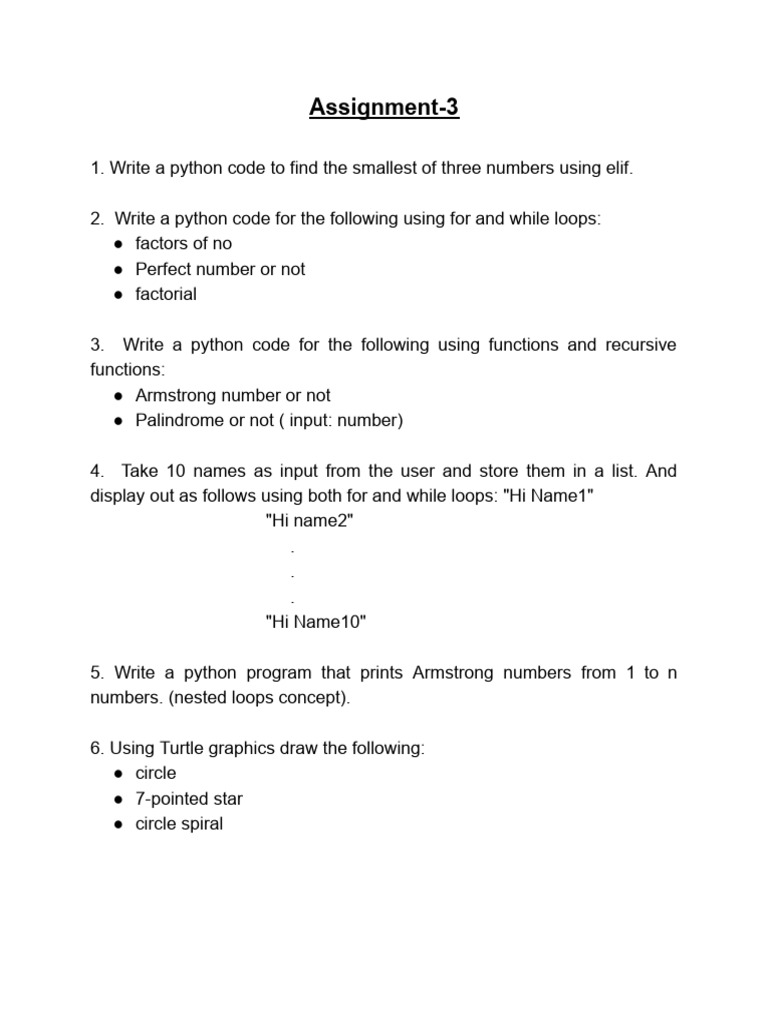 Assignment-3

1. Write a python code to find the smallest of three numbers using elif.

2. Write a python code for the following using for and while loops:
● factors of no
● Perfect number or not
● factorial

3. Write a python code for the following using functions and recursive functions:
● Armstrong number or not
● Palindrome or not ( input: number)

4. Take 10 names as input from the user and store them in a list. And display out as follows using both for and while loops: "Hi Name1"
"Hi name2"
.
.
.
"Hi Name10"

5. Write a python program that prints Armstrong numbers from 1 to n numbers. (nested loops concept).

6. Using Turtle graphics draw the following:
● circle
● 7-pointed star
● circle spiral